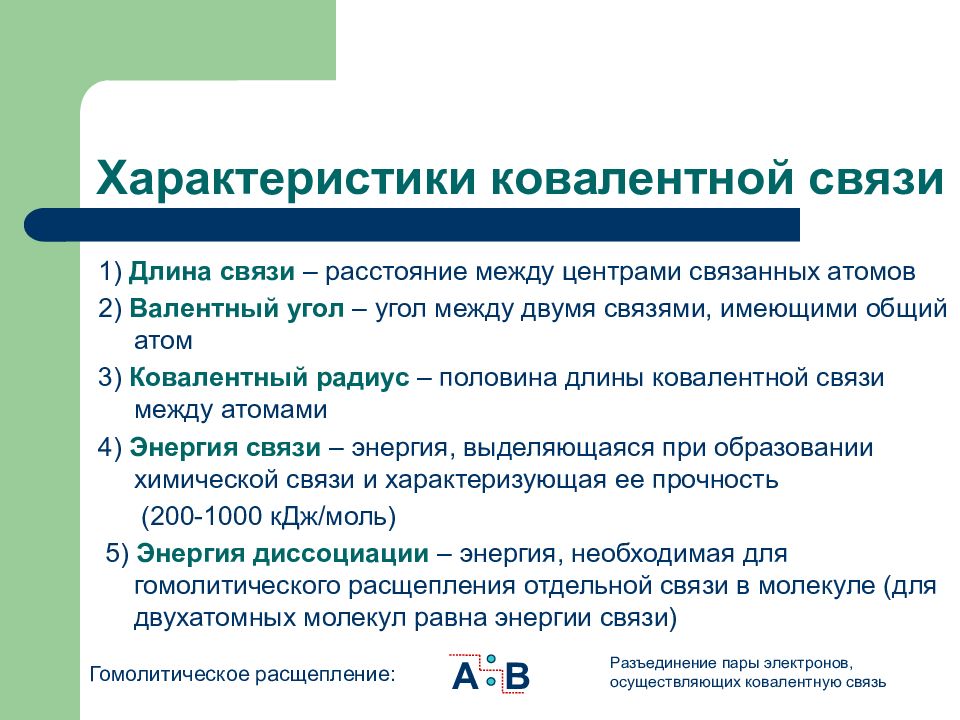 Характеристики ковалентной связи

1) Длина связи – расстояние между центрами связанных атомов

2) Валентный угол – угол между двумя связями, имеющими общий атом

3) Ковалентный радиус – половина длины ковалентной связи между атомами

4) Энергия связи – энергия, выделяющаяся при образовании химической связи и характеризующая ее прочность

(200-1000 кДж/моль)

5) Энергия диссоциации – энергия, необходимая для гомолитического расщепления отдельной связи в молекуле (для двухатомных молекул равна энергии связи)

Гомолитическое расщепление:

A B

Разъединение пары электронов, осуществляющих ковалентную связь